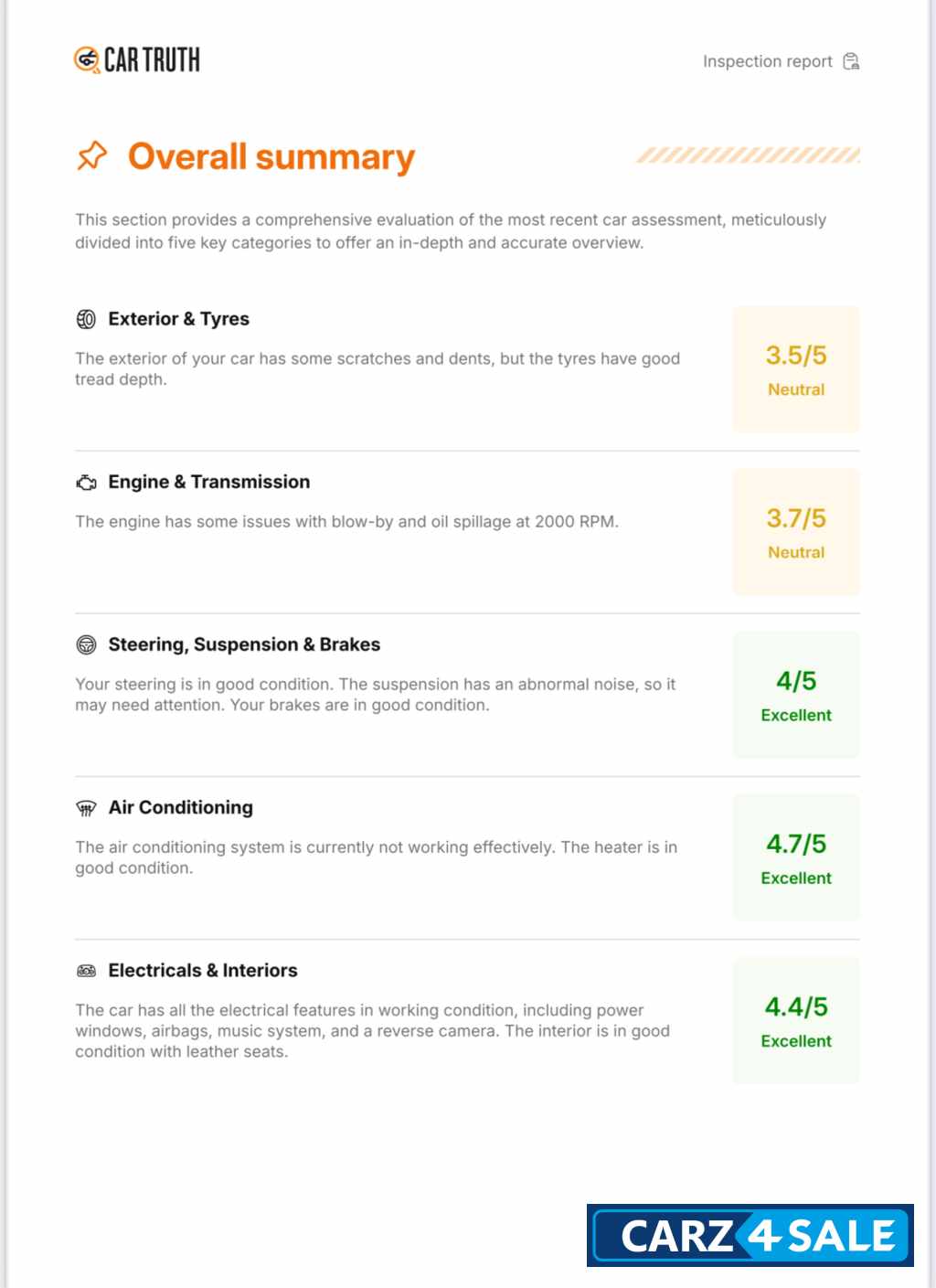 CAR TRUTH

Inspection report

Overall summary

This section provides a comprehensive evaluation of the most recent car assessment, meticulously divided into five key categories to offer an in-depth and accurate overview.

Exterior & Tyres

The exterior of your car has some scratches and dents, but the tyres have good tread depth.

3.5/5
Neutral

Engine & Transmission

The engine has some issues with blow-by and oil spillage at 2000 RPM.

3.7/5
Neutral

Steering, Suspension & Brakes

Your steering is in good condition. The suspension has an abnormal noise, so it may need attention. Your brakes are in good condition.

4/5
Excellent

Air Conditioning

The air conditioning system is currently not working effectively. The heater is in good condition.

4.7/5
Excellent

Electricals & Interiors

The car has all the electrical features in working condition, including power windows, airbags, music system, and a reverse camera. The interior is in good condition with leather seats.

4.4/5
Excellent

CARZ 4 SALE